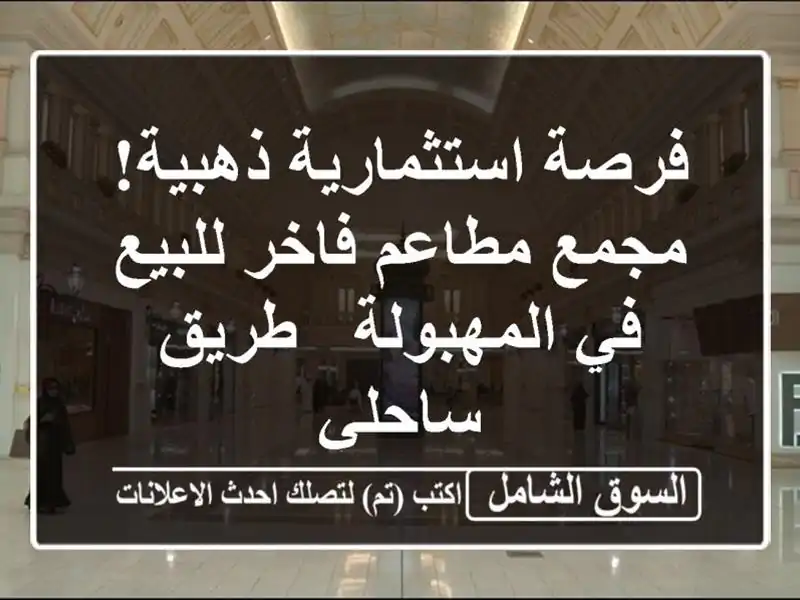 فرصة استثمارية ذهبية! مجمع مطاعم فاخر للبيع في المهبولة طريق ساحلى

السوق الشامل

اكتب (تم) لتصلك احدث الاعلانات